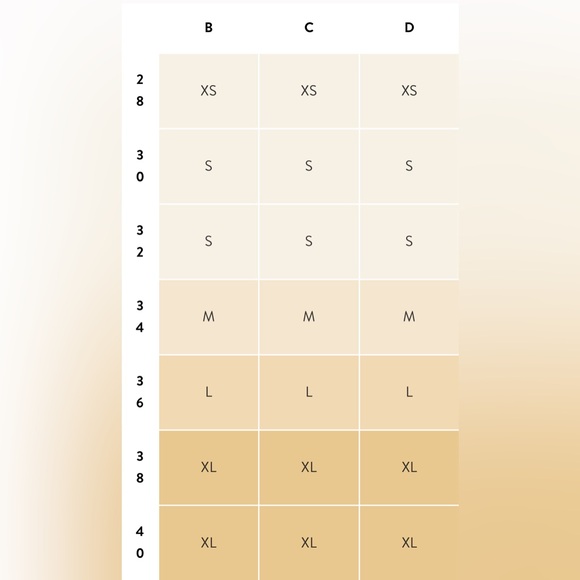 | | B | C | D |
|---|---|---|---|
| 28 | XS | XS | XS |
| 30 | S | S | S |
| 32 | S | S | S |
| 34 | M | M | M |
| 36 | L | L | L |
| 38 | XL | XL | XL |
| 40 | XL | XL | XL |